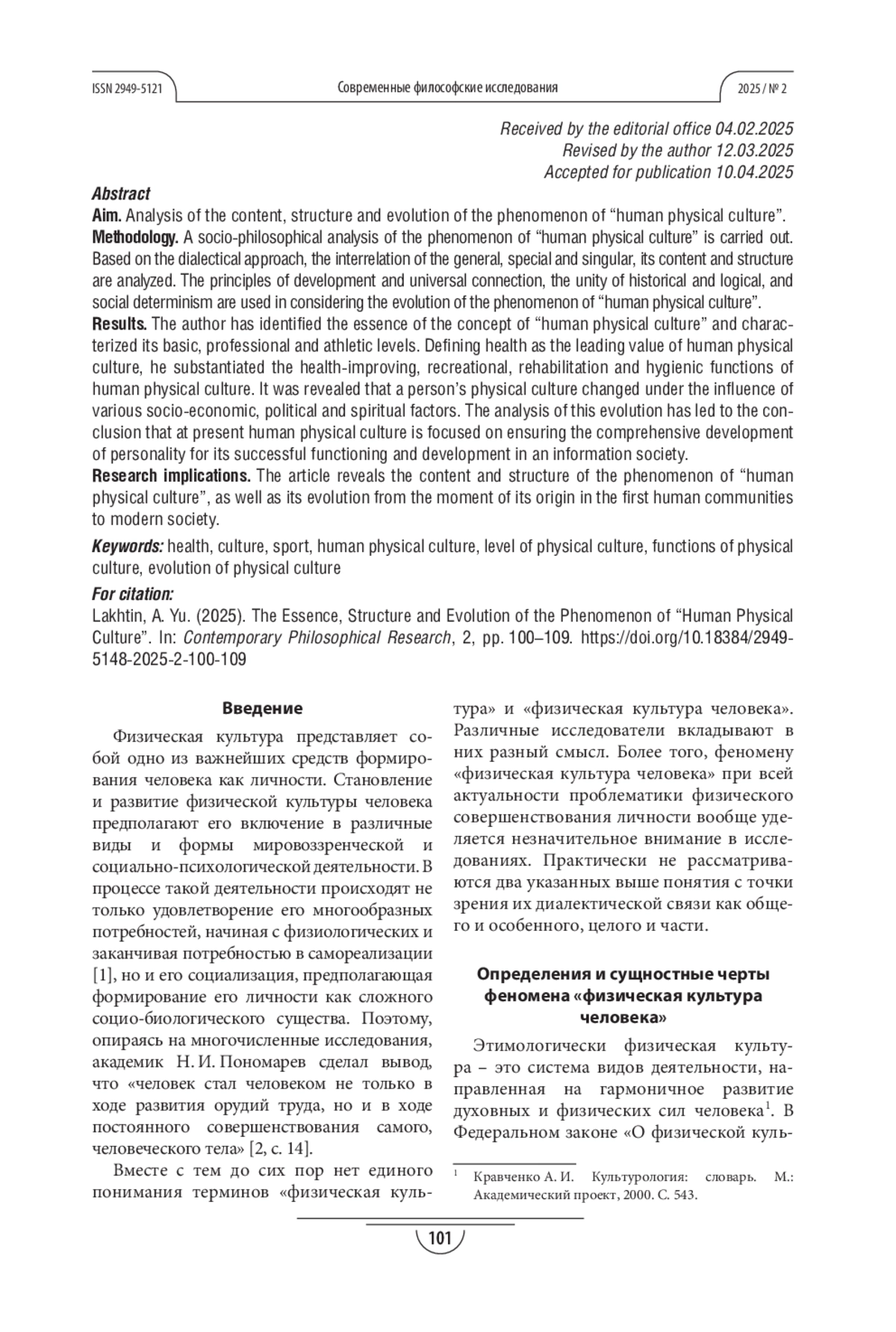 ISSN 2949-5121 Современные философские исследования 2025 / № 2

Received by the editorial office 04.02.2025
Revised by the author 12.03.2025
Accepted for publication 10.04.2025

Abstract
Aim. Analysis of the content, structure and evolution of the phenomenon of “human physical culture”.
Methodology. A socio-philosophical analysis of the phenomenon of “human physical culture” is carried out. Based on the dialectical approach, the interrelation of the general, special and singular, its content and structure are analyzed. The principles of development and universal connection, the unity of historical and logical, and social determinism are used in considering the evolution of the phenomenon of “human physical culture”.
Results. The author has identified the essence of the concept of “human physical culture” and characterized its basic, professional and athletic levels. Defining health as the leading value of human physical culture, he substantiated the health-improving, recreational, rehabilitation and hygienic functions of human physical culture. It was revealed that a person’s physical culture changed under the influence of various socio-economic, political and spiritual factors. The analysis of this evolution has led to the conclusion that at present human physical culture is focused on ensuring the comprehensive development of personality for its successful functioning and development in an information society.
Research implications. The article reveals the content and structure of the phenomenon of “human physical culture”, as well as its evolution from the moment of its origin in the first human communities to modern society.

Keywords: health, culture, sport, human physical culture, level of physical culture, functions of physical culture, evolution of physical culture

For citation:
Lakhtin, A. Yu. (2025). The Essence, Structure and Evolution of the Phenomenon of “Human Physical Culture”. In: Contemporary Philosophical Research, 2, pp. 100–109. https://doi.org/10.18384/2949-5148-2025-2-100-109

Введение

Физическая культура представляет собой одно из важнейших средств формирования человека как личности. Становление и развитие физической культуры человека предполагают его включение в различные виды и формы мировоззренческой и социально-психологической деятельности. В процессе такой деятельности происходят не только удовлетворение его многообразных потребностей, начиная с физиологических и заканчивая потребностью в самореализации [1], но и его социализация, предполагающая формирование его личности как сложного социо-биологического существа. Поэтому, опираясь на многочисленные исследования, академик Н. И. Пономарев сделал вывод, что «человек стал человеком не только в ходе развития орудий труда, но и в ходе постоянного совершенствования самого, человеческого тела» [2, с. 14].

Вместе с тем до сих пор нет единого понимания терминов «физическая культура» и «физическая культура человека». Различные исследователи вкладывают в них разный смысл. Более того, феномену «физическая культура человека» при всей актуальности проблематики физического совершенствования личности вообще уделяется незначительное внимание в исследованиях. Практически не рассматриваются два указанных выше понятия с точки зрения их диалектической связи как общего и особенного, целого и части.

Определения и сущностные черты феномена «физическая культура человека»

Этимологически физическая культура – это система видов деятельности, направленная на гармоничное развитие духовных и физических сил человека$^1$. В Федеральном законе «О физической куль-

$^1$ Кравченко А. И. Культурология: словарь. М.: Академический проект, 2000. С. 543.

101